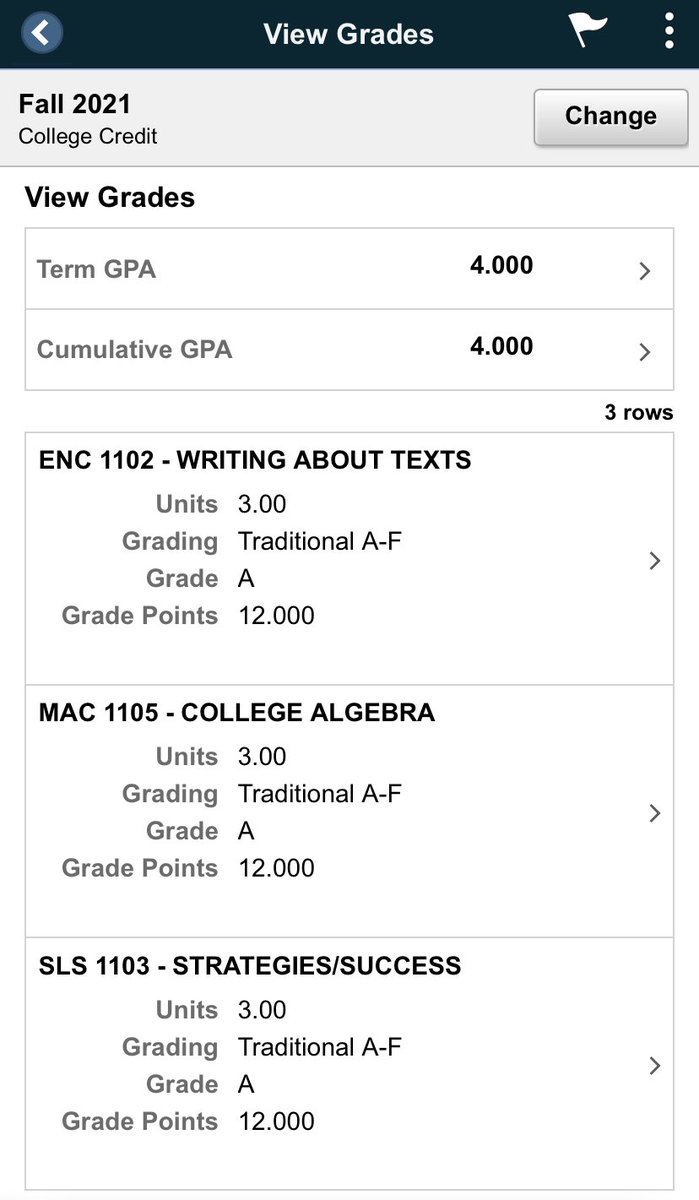 View Grades

Fall 2021
College Credit

Change

View Grades

Term GPA 4.000

Cumulative GPA 4.000

3 rows

ENC 1102 - WRITING ABOUT TEXTS
Units 3.00
Grading Traditional A-F
Grade A
Grade Points 12.000

MAC 1105 - COLLEGE ALGEBRA
Units 3.00
Grading Traditional A-F
Grade A
Grade Points 12.000

SLS 1103 - STRATEGIES/SUCCESS
Units 3.00
Grading Traditional A-F
Grade A
Grade Points 12.000